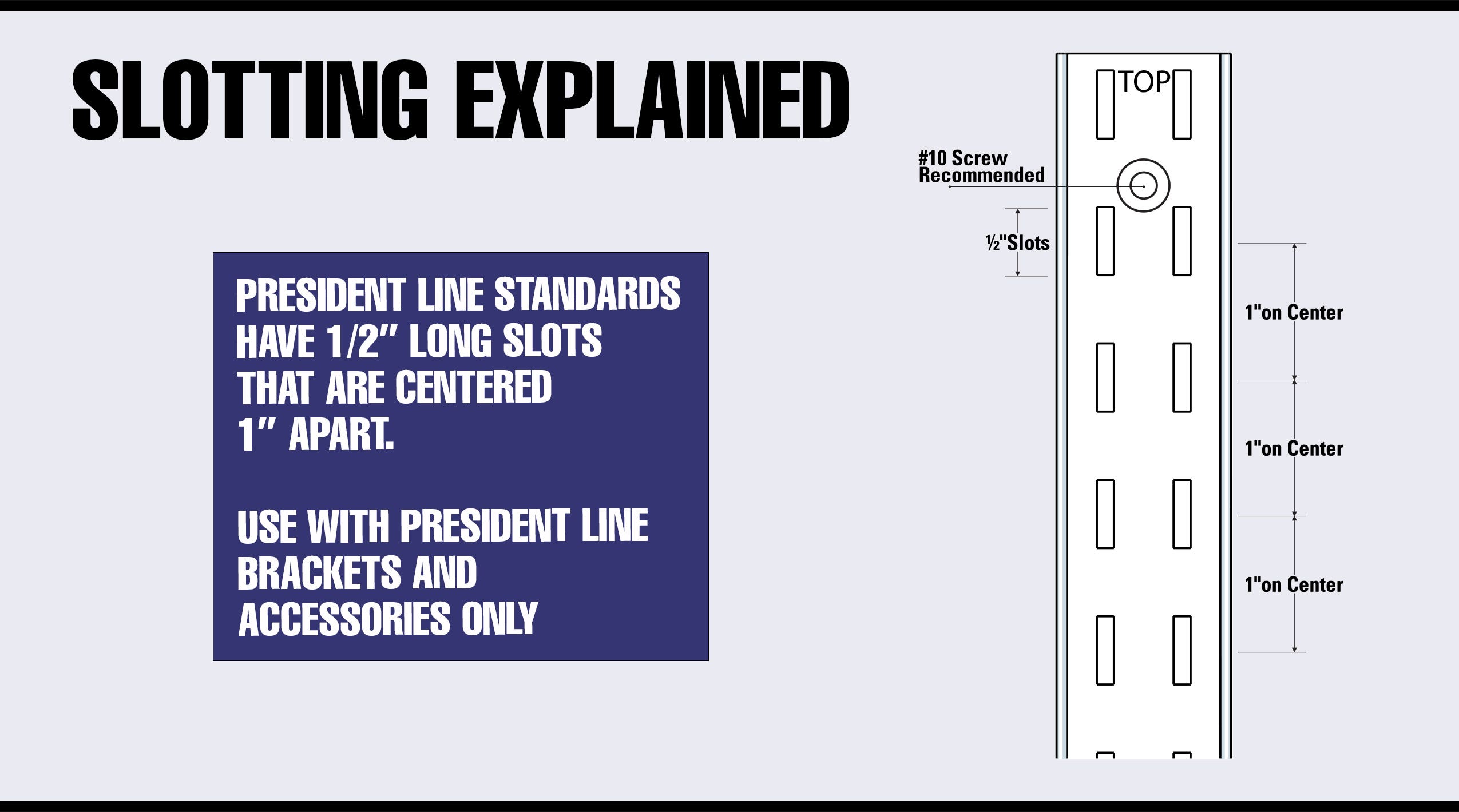 SLOTTING EXPLAINED

PRESIDENT LINE STANDARDS HAVE 1/2" LONG SLOTS THAT ARE CENTERED 1" APART.

USE WITH PRESIDENT LINE BRACKETS AND ACCESSORIES ONLY

TOP

#10 Screw Recommended

½"Slots

1"on Center

1"on Center

1"on Center